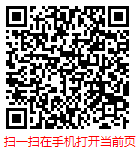 扫一扫在手机打开当前页